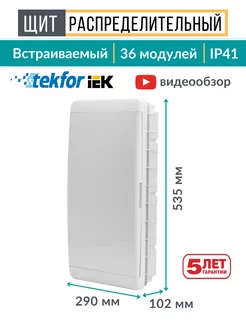 ЩИТ РАСПРЕДЕЛИТЕЛЬНЫЙ

Встраиваемый | 36 модулей | IP41

tekfor IEK

видеообзор

535 мм

5 ЛЕТ ГАРАНТИИ

290 мм

102 мм